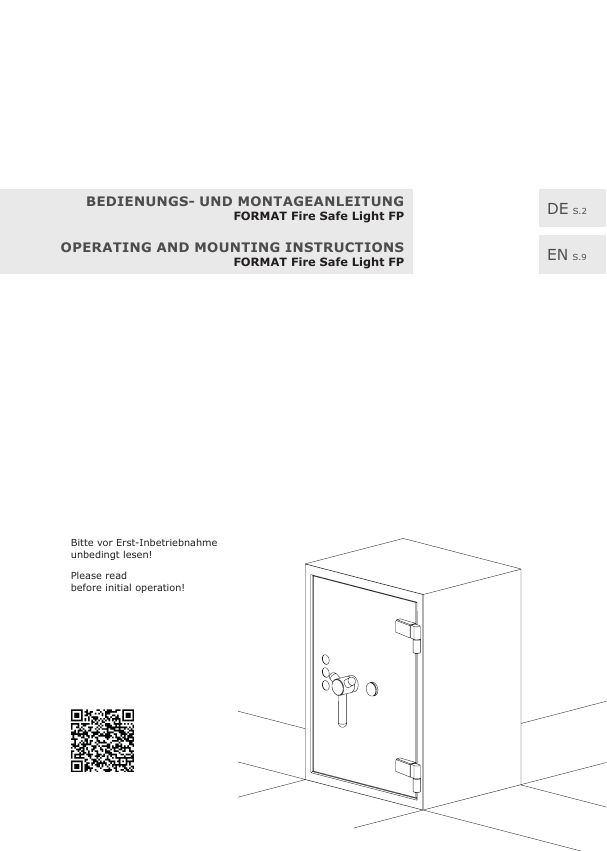 BEDIENUNGS- UND MONTAGEANLEITUNG
FORMAT Fire Safe Light FP

OPERATING AND MOUNTING INSTRUCTIONS
FORMAT Fire Safe Light FP

DE S.2

EN S.9

Bitte vor Erst-Inbetriebnahme unbedingt lesen!

Please read before initial operation!